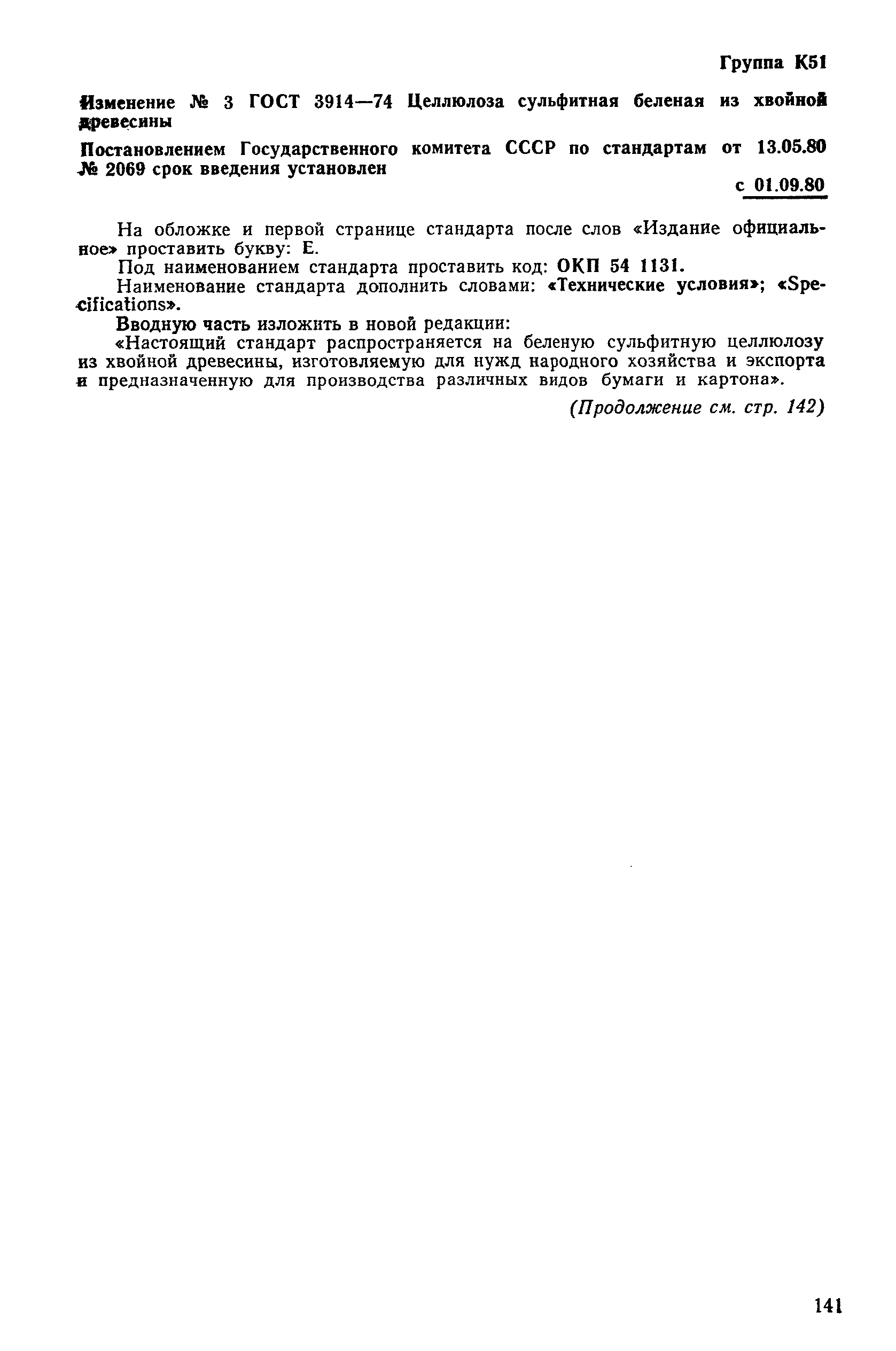 Группа К51

Изменение № 3 ГОСТ 3914—74 Целлюлоза сульфитная беленая из хвойной древесины

Постановлением Государственного комитета СССР по стандартам от 13.05.80 № 2069 срок введения установлен

с 01.09.80

На обложке и первой странице стандарта после слов «Издание официальное» проставить букву: Е.

Под наименованием стандарта проставить код: ОКП 54 1131.

Наименование стандарта дополнить словами: «Технические условия»; «Specifications».

Вводную часть изложить в новой редакции:

«Настоящий стандарт распространяется на беленую сульфитную целлюлозу из хвойной древесины, изготовляемую для нужд народного хозяйства и экспорта и предназначенную для производства различных видов бумаги и картона».

(Продолжение см. стр. 142)

141